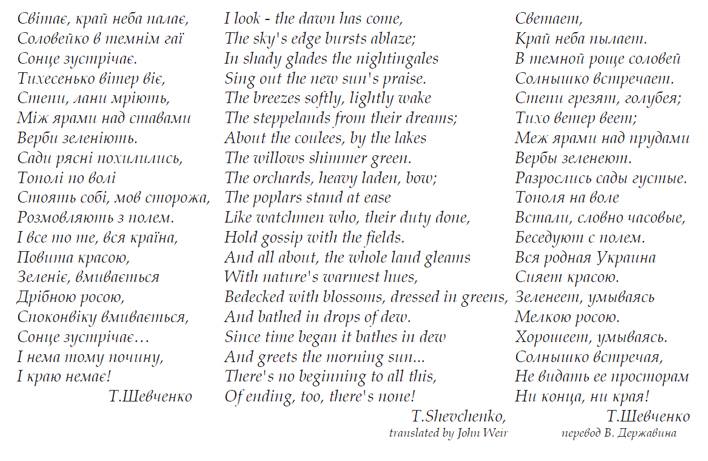 Світає, край неба палає,
Соловейко в темнім гаї
Сонце зустрічає.
Тихесенько вітер віє,
Степи, лани мріють,
Між ярами над ставами
Верби зеленіють.
Сади рясні похилились,
Тополі по волі
Стоять собі, мов сторожа,
Розмовляють з полем.
І все то те, вся країна,
Повита красою,
Зеленіє, вмивається
Дрібною росою,
Споконвіку вмивається,
Сонце зустрічає…
І нема тому почину,
І краю немає!
Т.Шевченко

I look - the dawn has come,
The sky's edge bursts ablaze;
In shady glades the nightingales
Sing out the new sun's praise.
The breezes softly, lightly wake
The steppelands from their dreams;
About the coulees, by the lakes
The willows shimmer green.
The orchards, heavy laden, bow;
The poplars stand at ease
Like watchmen who, their duty done,
Hold gossip with the fields.
And all about, the whole land gleams
With nature's warmest hues,
Bedecked with blossoms, dressed in greens,
And bathed in drops of dew.
Since time began it bathes in dew
And greets the morning sun...
There's no beginning to all this,
Of ending, too, there's none!
T.Shevchenko,
translated by John Weir

Светает,
Край неба пылает.
В темной роще соловей
Солнышко встречает.
Степи грезят, голубея;
Тихо ветер веет;
Меж ярами над прудами
Вербы зеленеют.
Разрослись сады густые.
Тополя на воле
Встали, словно часовые,
Беседуют с полем.
Вся родная Украина
Сияет красою.
Зеленеет, умываясь
Мелкою росою.
Хорошеет, умываясь.
Солнышко встречая,
Не видать ее просторам
Ни конца, ни края!
Т.Шевченко
перевод В. Державина